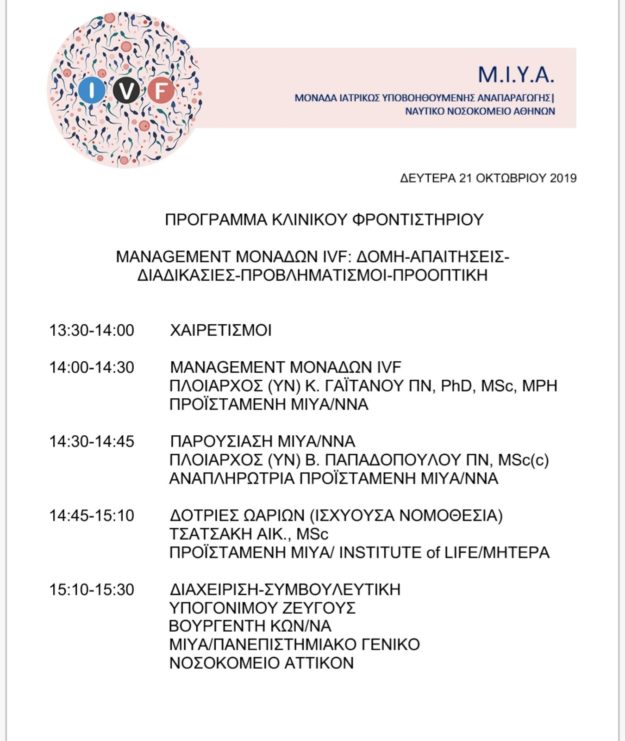 I V F

Μ.Ι.Υ.Α.
ΜΟΝΑΔΑ ΙΑΤΡΙΚΩΣ ΥΠΟΒΟΗΘΟΥΜΕΝΗΣ ΑΝΑΠΑΡΑΓΩΓΗΣ|
ΝΑΥΤΙΚΟ ΝΟΣΟΚΟΜΕΙΟ ΑΘΗΝΩΝ

ΔΕΥΤΕΡΑ 21 ΟΚΤΩΒΡΙΟΥ 2019

ΠΡΟΓΡΑΜΜΑ ΚΛΙΝΙΚΟΥ ΦΡΟΝΤΙΣΤΗΡΙΟΥ

MANAGEMENT ΜΟΝΑΔΩΝ IVF: ΔΟΜΗ-ΑΠΑΙΤΗΣΕΙΣ-ΔΙΑΔΙΚΑΣΙΕΣ-ΠΡΟΒΛΗΜΑΤΙΣΜΟΙ-ΠΡΟΟΠΤΙΚΗ

13:30-14:00 ΧΑΙΡΕΤΙΣΜΟΙ

14:00-14:30 MANAGEMENT ΜΟΝΑΔΩΝ IVF
ΠΛΟΙΑΡΧΟΣ (ΥΝ) Κ. ΓΑΪΤΑΝΟΥ ΠΝ, PhD, MSc, MPH
ΠΡΟΪΣΤΑΜΕΝΗ ΜΙΥΑ/ΝΝΑ

14:30-14:45 ΠΑΡΟΥΣΙΑΣΗ ΜΙΥΑ/ΝΝΑ
ΠΛΟΙΑΡΧΟΣ (ΥΝ) Β. ΠΑΠΑΔΟΠΟΥΛΟΥ ΠΝ, MSc(c)
ΑΝΑΠΛΗΡΩΤΡΙΑ ΠΡΟΪΣΤΑΜΕΝΗ ΜΙΥΑ/ΝΝΑ

14:45-15:10 ΔΟΤΡΙΕΣ ΩΑΡΙΩΝ (ΙΣΧΥΟΥΣΑ ΝΟΜΟΘΕΣΙΑ)
ΤΣΑΤΣΑΚΗ ΑΙΚ., MSc
ΠΡΟΪΣΤΑΜΕΝΗ ΜΙΥΑ/ INSTITUTE of LIFE/ΜΗΤΕΡΑ

15:10-15:30 ΔΙΑΧΕΙΡΙΣΗ-ΣΥΜΒΟΥΛΕΥΤΙΚΗ ΥΠΟΓΟΝΙΜΟΥ ΖΕΥΓΟΥΣ
ΒΟΥΡΓΕΝΤΗ ΚΩΝ/ΝΑ
ΜΙΥΑ/ΠΑΝΕΠΙΣΤΗΜΙΑΚΟ ΓΕΝΙΚΟ ΝΟΣΟΚΟΜΕΙΟ ΑΤΤΙΚΟΝ